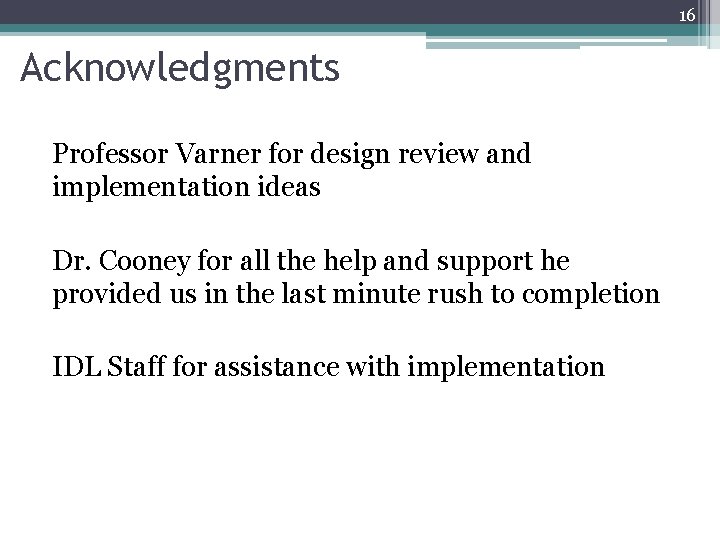 16

Acknowledgments

Professor Varner for design review and implementation ideas

Dr. Cooney for all the help and support he provided us in the last minute rush to completion

IDL Staff for assistance with implementation